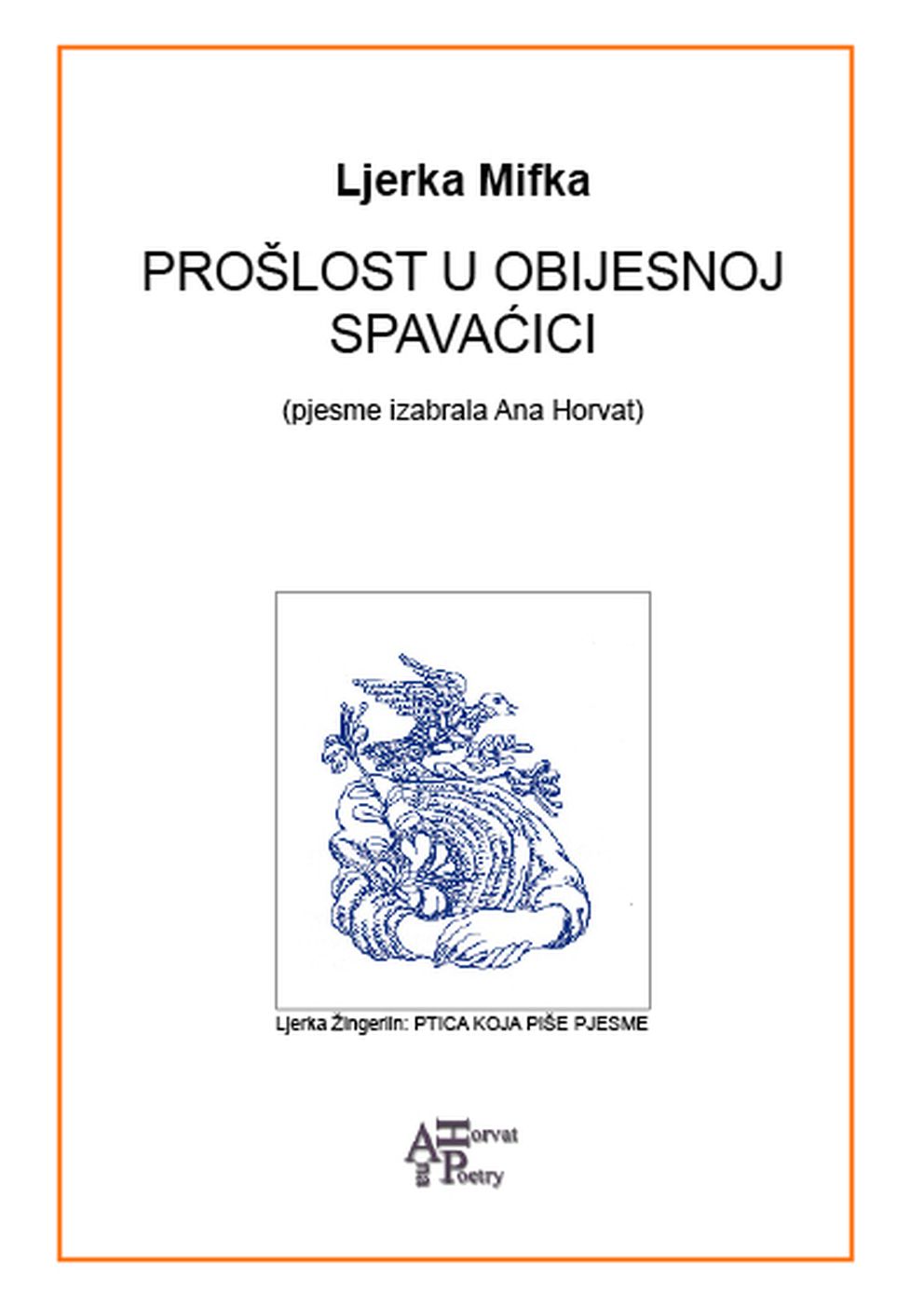 Ljerka Mifka

PROŠLOST U OBIJESNOJ SPAVAĆICI

(pjesme izabrala Ana Horvat)

Ljerka Žingerlin: PTICA KOJA PIŠE PJESME

Ana Horvat Poetry